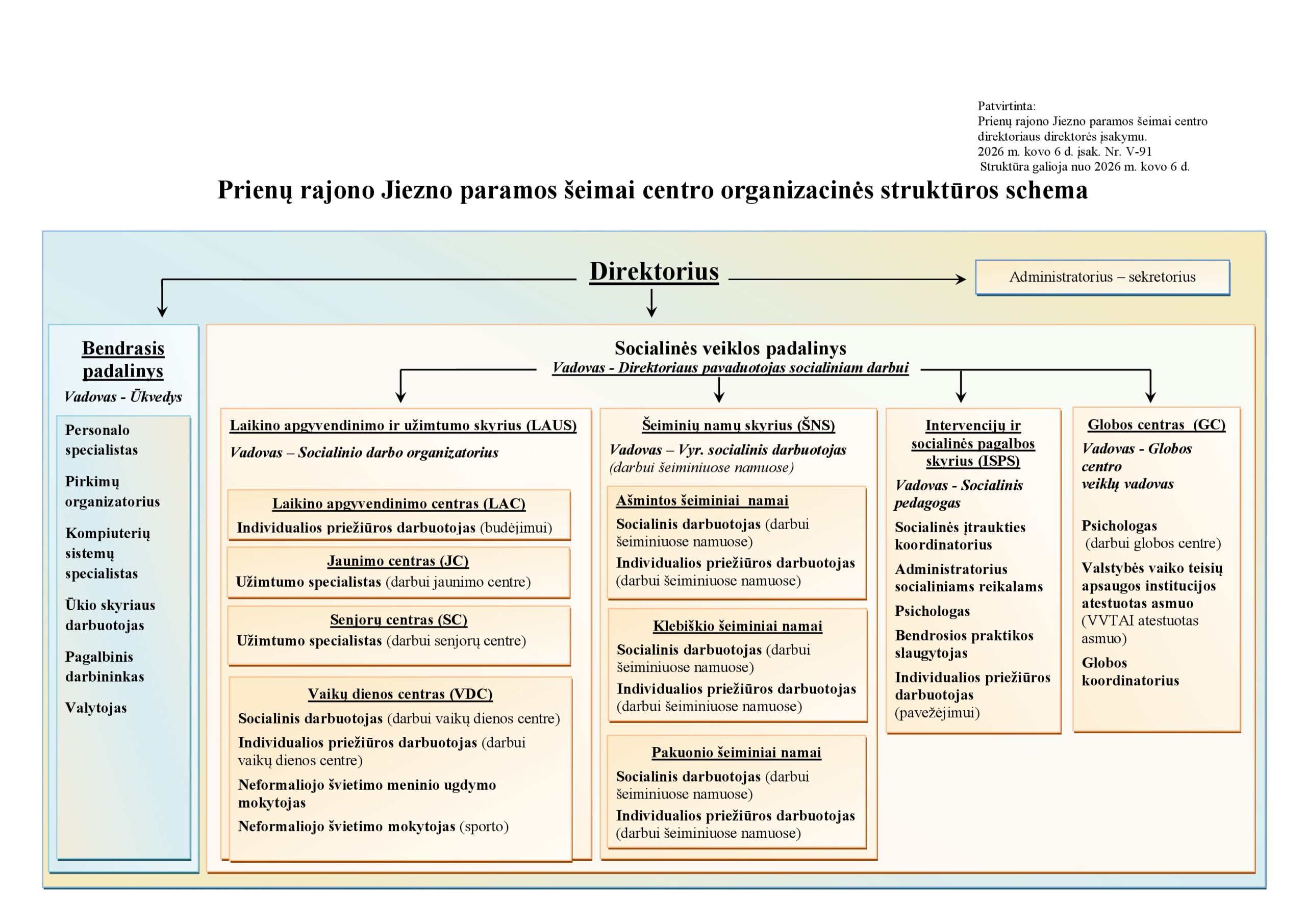 Patvirtinta:
Prienų rajono Jiezno paramos šeimai centro direktoriaus direktorės įsakymu.
2026 m. kovo 6 d. įsak. Nr. V-91
Struktūra galioja nuo 2026 m. kovo 6 d.

Prienų rajono Jiezno paramos šeimai centro organizacinės struktūros schema

Direktorius

Administratorius – sekretorius

Bendrasis padalinys
Vadovas - Ūkvedys

Personalo specialistas

Pirkimų organizatorius

Kompiuterių sistemų specialistas

Ūkio skyriaus darbuotojas

Pagalbinis darbininkas

Valytojas

Socialinės veiklos padalinys
Vadovas - Direktoriaus pavaduotojas socialiniam darbui

Laikino apgyvendinimo ir užimtumo skyrius (LAUS)
Vadovas – Socialinio darbo organizatorius

Laikino apgyvendinimo centras (LAC)
Individualios priežiūros darbuotojas (budėjimui)

Jaunimo centras (JC)
Užimtumo specialistas (darbui jaunimo centre)

Senjorų centras (SC)
Užimtumo specialistas (darbui senjorų centre)

Vaikų dienos centras (VDC)
Socialinis darbuotojas (darbui vaikų dienos centre)
Individualios priežiūros darbuotojas (darbui vaikų dienos centre)
Neformaliojo švietimo meninio ugdymo mokytojas
Neformaliojo švietimo mokytojas (sporto)

Šeiminių namų skyrius (ŠNS)
Vadovas – Vyr. socialinis darbuotojas (darbui šeiminiuose namuose)

Ašmintos šeiminiai namai
Socialinis darbuotojas (darbui šeiminiuose namuose)
Individualios priežiūros darbuotojas (darbui šeiminiuose namuose)

Klebiškio šeiminiai namai
Socialinis darbuotojas (darbui šeiminiuose namuose)
Individualios priežiūros darbuotojas (darbui šeiminiuose namuose)

Pakuonio šeiminiai namai
Socialinis darbuotojas (darbui šeiminiuose namuose)
Individualios priežiūros darbuotojas (darbui šeiminiuose namuose)

Intervencijų ir socialinės pagalbos skyrius (ISPS)
Vadovas - Socialinis pedagogas

Socialinės įtraukties koordinatorius

Administratorius socialiniams reikalams

Psichologas

Bendrosios praktikos slaugytojas

Individualios priežiūros darbuotojas (pavežėjimui)

Globos centras (GC)
Vadovas - Globos centro veiklų vadovas

Psichologas (darbui globos centre)

Valstybės vaiko teisių apsaugos institucijos atestuotas asmuo (VVTAI atestuotas asmuo)

Globos koordinatorius